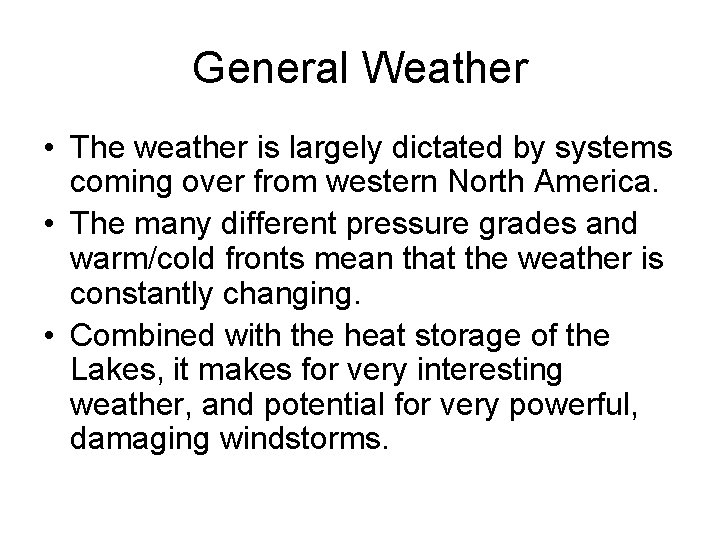 General Weather

• The weather is largely dictated by systems coming over from western North America.
• The many different pressure grades and warm/cold fronts mean that the weather is constantly changing.
• Combined with the heat storage of the Lakes, it makes for very interesting weather, and potential for very powerful, damaging windstorms.